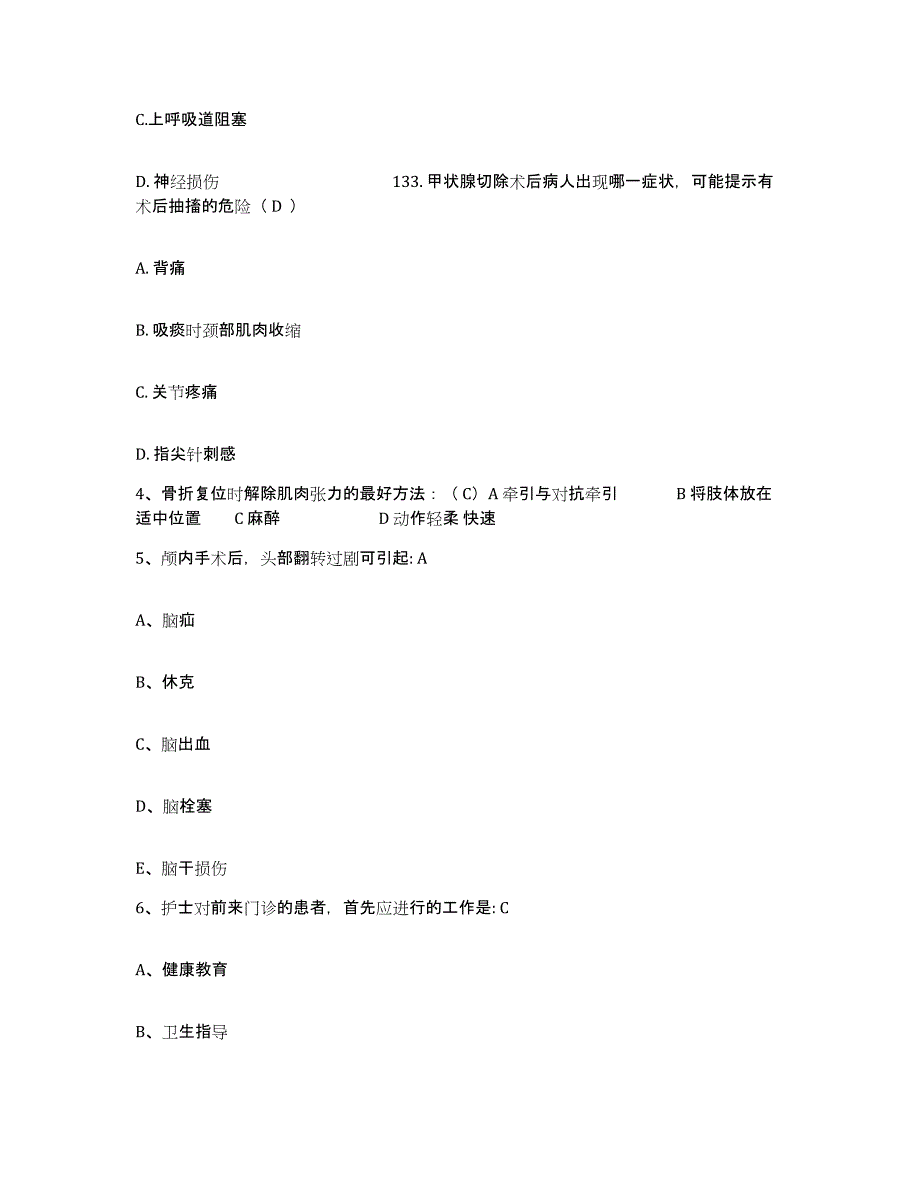 C.上呼吸道阻塞

D. 神经损伤 133. 甲状腺切除术后病人出现哪一症状，可能提示有术后抽搐的危险（ D ）

A. 背痛

B. 吸痰时颈部肌肉收缩

C. 关节疼痛

D. 指尖针刺感

4、骨折复位时解除肌肉张力的最好方法：（ C）A 牵引与对抗牵引 B 将肢体放在适中位置 C 麻醉 D 动作轻柔 快速

5、颅内手术后，头部翻转过剧可引起: A

A、脑疝

B、休克

C、脑出血

D、脑栓塞

E、脑干损伤

6、护士对前来门诊的患者，首先应进行的工作是: C

A、健康教育

B、卫生指导